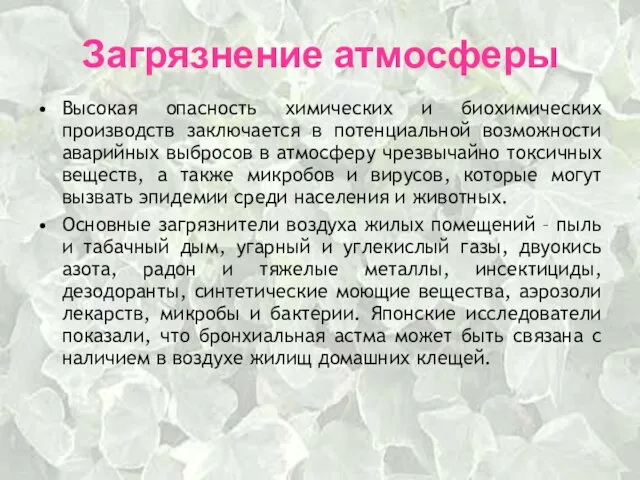 Загрязнение атмосферы

• Высокая опасность химических и биохимических производств заключается в потенциальной возможности аварийных выбросов в атмосферу чрезвычайно токсичных веществ, а также микробов и вирусов, которые могут вызвать эпидемии среди населения и животных.

• Основные загрязнители воздуха жилых помещений – пыль и табачный дым, угарный и углекислый газы, двуокись азота, радон и тяжелые металлы, инсектициды, дезодоранты, синтетические моющие вещества, аэрозоли лекарств, микробы и бактерии. Японские исследователи показали, что бронхиальная астма может быть связана с наличием в воздухе жилищ домашних клещей.